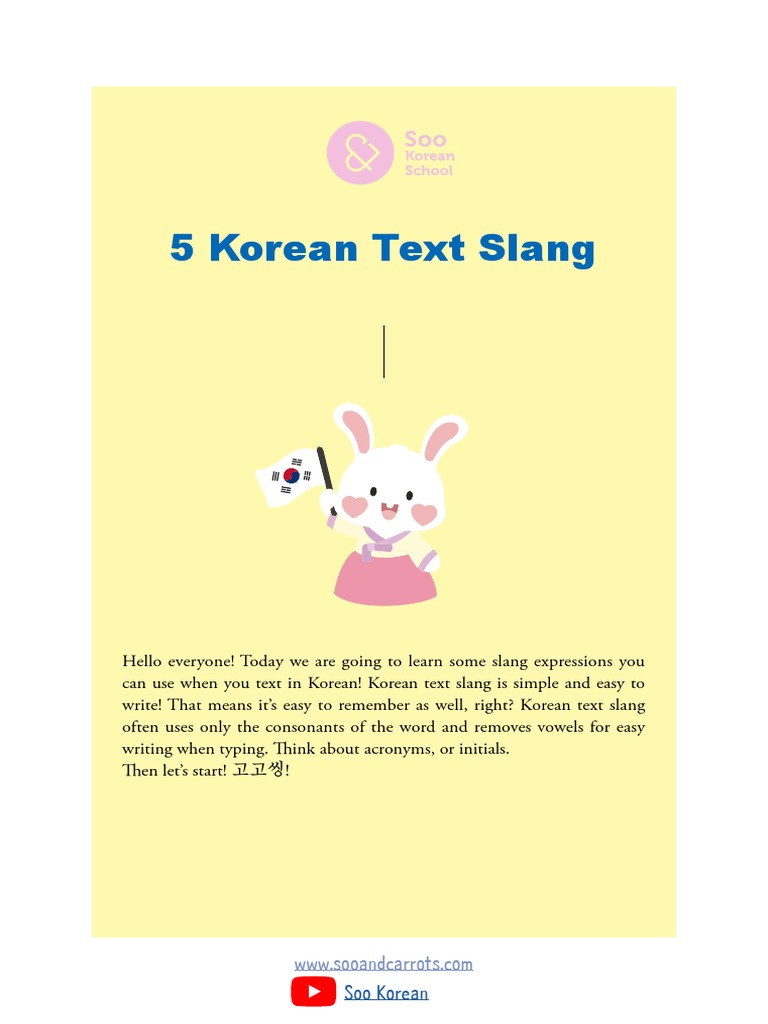 Soo Korean School

5 Korean Text Slang

Hello everyone! Today we are going to learn some slang expressions you can use when you text in Korean! Korean text slang is simple and easy to write! That means it's easy to remember as well, right? Korean text slang often uses only the consonants of the word and removes vowels for easy writing when typing. Think about acronyms, or initials.
Then let's start! 고고씽!

www.sooandcarrots.com
Soo Korean